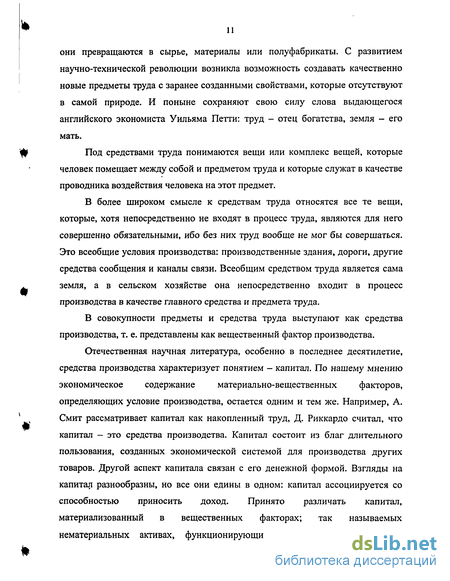 11

они превращаются в сырье, материалы или полуфабрикаты. С развитием научно-технической революции возникла возможность создавать качественно новые предметы труда с заранее созданными свойствами, которые отсутствуют в самой природе. И поныне сохраняют свою силу слова выдающегося английского экономиста Уильяма Петти: труд – отец богатства, земля – его мать.

Под средствами труда понимаются вещи или комплекс вещей, которые человек помещает между собой и предметом труда и которые служат в качестве проводника воздействия человека на этот предмет.

В более широком смысле к средствам труда относятся все те вещи, которые, хотя непосредственно не входят в процесс труда, являются для него совершенно обязательными, ибо без них труд вообще не мог бы совершаться. Это всеобщие условия производства: производственные здания, дороги, другие средства сообщения и каналы связи. Всеобщим средством труда является сама земля, а в сельском хозяйстве она непосредственно входит в процесс производства в качестве главного средства и предмета труда.

В совокупности предметы и средства труда выступают как средства производства, т. е. представлены как вещественный фактор производства.

Отечественная научная литература, особенно в последнее десятилетие, средства производства характеризует понятием – капитал. По нашему мнению экономическое содержание материально-вещественных факторов, определяющих условие производства, остается одним и тем же. Например, А. Смит рассматривает капитал как накопленный труд, Д. Риккардо считал, что капитал – это средства производства. Капитал состоит из благ длительного пользования, созданных экономической системой для производства других товаров. Другой аспект капитала связан с его денежной формой. Взгляды на капитал разнообразны, но все они едины в одном: капитал ассоциируется со способностью приносить доход. Принято различать капитал, материализованный в вещественных факторах; так называемых нематериальных активах, функционирующи

dsLib.net
библиотека диссертаций